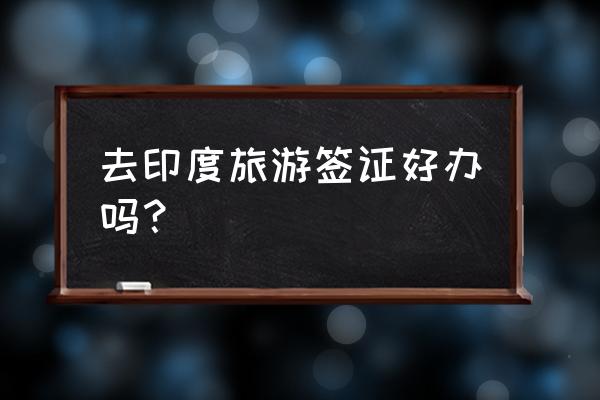 去印度旅游签证好办吗？